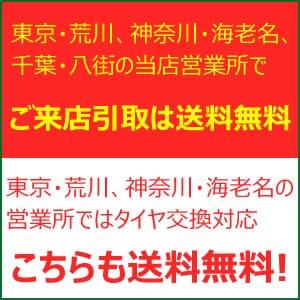 東京・荒川、神奈川・海老名、千葉・八街の当店営業所で

ご来店引取は送料無料

東京・荒川、神奈川・海老名の営業所ではタイヤ交換対応

こちらも送料無料!